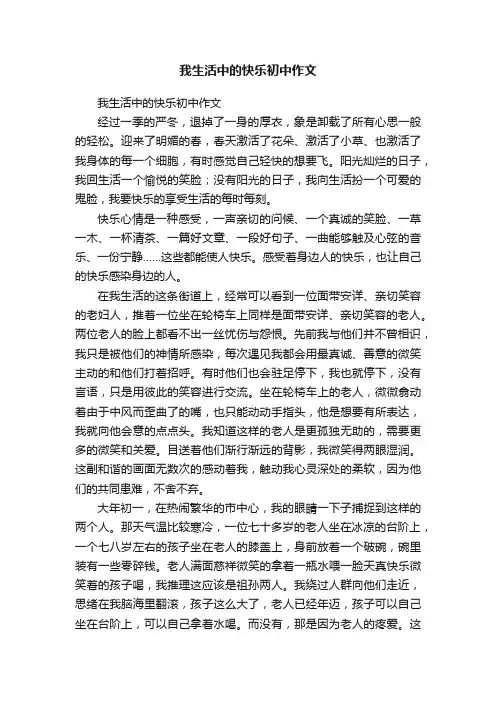 我生活中的快乐初中作文

我生活中的快乐初中作文

经过一季的严冬，退掉了一身的厚衣，象是卸载了所有心思一般的轻松。迎来了明媚的春，春天激活了花朵、激活了小草、也激活了我身体的每一个细胞，有时感觉自己轻快的想要飞。阳光灿烂的日子，我回生活一个愉悦的笑脸；没有阳光的日子，我向生活扮一个可爱的鬼脸，我要快乐的享受生活的每时每刻。

快乐心情是一种感受，一声亲切的问候、一个真诚的笑脸、一草一木、一杯清茶、一篇好文章、一段好句子、一曲能够触及心弦的音乐、一份宁静……这些都能使人快乐。感受着身边人的快乐，也让自己的快乐感染身边的人。

在我生活的这条街道上，经常可以看到一位面带安详、亲切笑容的老妇人，推着一位坐在轮椅车上同样是面带安详、亲切笑容的老人。两位老人的脸上都看不出一丝忧伤与怨恨。先前我与他们并不曾相识，我只是被他们的神情所感染，每次遇见我都会用最真诚、善意的微笑主动的和他们打着招呼。有时他们也会驻足停下，我也就停下，没有言语，只是用彼此的笑容进行交流。坐在轮椅车上的老人，微微翕动着由于中风而歪曲了的嘴，也只能动动手指头，他是想要有所表达，我就向他会意的点点头。我知道这样的老人是更孤独无助的，需要更多的微笑和关爱。目送着他们渐行渐远的背影，我微笑得两眼湿润。这副和谐的画面无数次的感动着我，触动我心灵深处的柔软，因为他们的共同患难，不舍不弃。

大年初一，在热闹繁华的市中心，我的眼睛一下子捕捉到这样的两个人。那天气温比较寒冷，一位七十多岁的老人坐在冰凉的台阶上，一个七八岁左右的孩子坐在老人的膝盖上，身前放着一个破碗，碗里装有一些零碎钱。老人满面慈祥微笑的拿着一瓶水喂一脸天真快乐微笑着的孩子喝，我推理这应该是祖孙两人。我绕过人群向他们走近，思绪在我脑海里翻滚，孩子这么大了，老人已经年迈，孩子可以自己坐在台阶上，可以自己拿着水喝。而没有，那是因为老人的疼爱。这